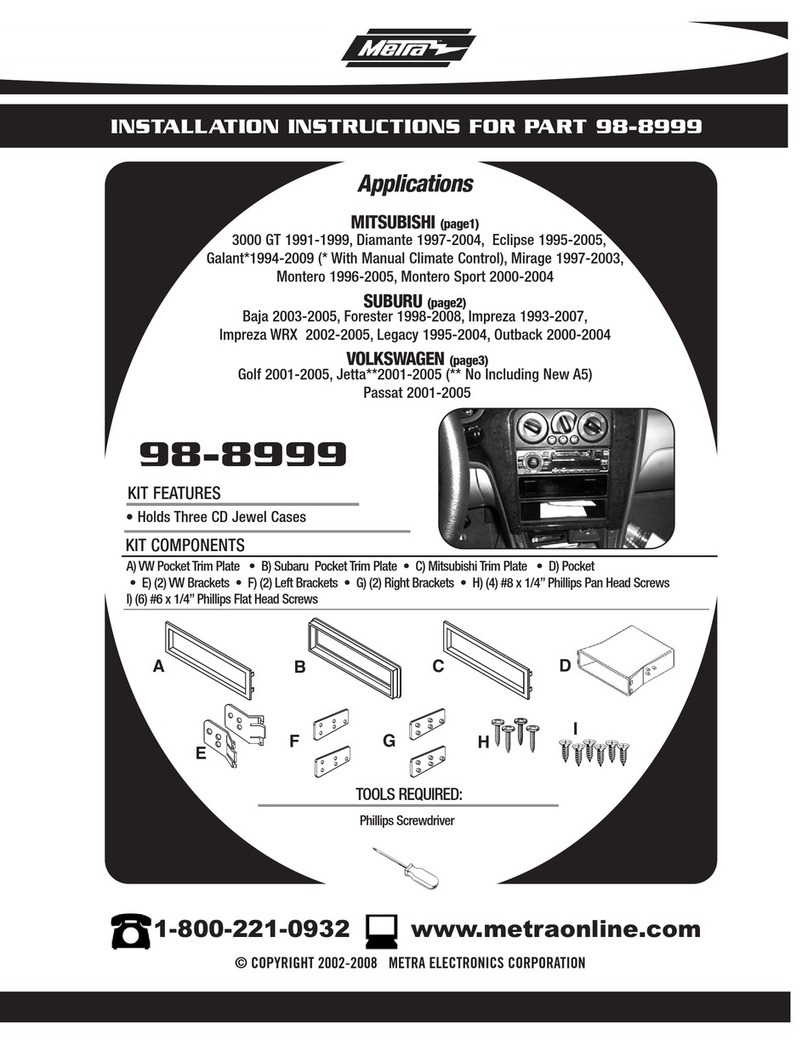 Metra

INSTALLATION INSTRUCTIONS FOR PART 98-8999

Applications

MITSUBISHI (page1)
3000 GT 1991-1999, Diamante 1997-2004, Eclipse 1995-2005, Galant*1994-2009 (* With Manual Climate Control), Mirage 1997-2003, Montero 1996-2005, Montero Sport 2000-2004

SUBURU (page2)
Baja 2003-2005, Forester 1998-2008, Impreza 1993-2007, Impreza WRX 2002-2005, Legacy 1995-2004, Outback 2000-2004

VOLKSWAGEN (page3)
Golf 2001-2005, Jetta**2001-2005 (** No Including New A5) Passat 2001-2005

98-8999

KIT FEATURES
• Holds Three CD Jewel Cases

KIT COMPONENTS
A) VW Pocket Trim Plate • B) Subaru Pocket Trim Plate • C) Mitsubishi Trim Plate • D) Pocket • E) (2) VW Brackets • F) (2) Left Brackets • G) (2) Right Brackets • H) (4) #8 x 1/4" Phillips Pan Head Screws I) (6) #6 x 1/4" Phillips Flat Head Screws

A B C D E F G H I

TOOLS REQUIRED:
Phillips Screwdriver

1-800-221-0932 www.metraonline.com

© COPYRIGHT 2002-2008 METRA ELECTRONICS CORPORATION